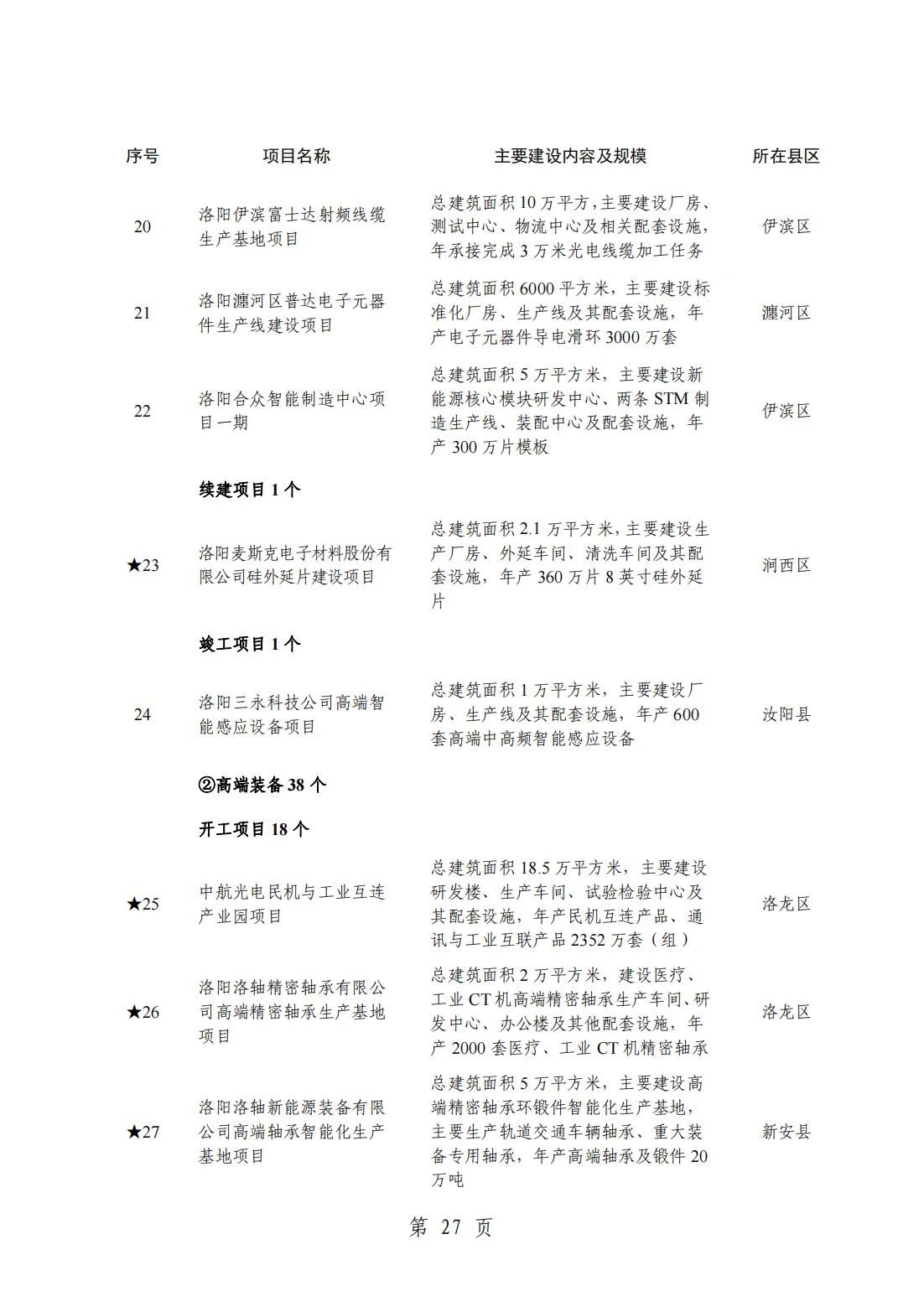 | 序号 | 项目名称 | 主要建设内容及规模 | 所在县区 |
|---|---|---|---|
| 20 | 洛阳伊滨富士达射频线缆生产基地项目 | 总建筑面积 10 万平方，主要建设厂房、测试中心、物流中心及相关配套设施，年承接完成 3 万米光电线缆加工任务 | 伊滨区 |
| 21 | 洛阳瀍河区普达电子元器件生产线建设项目 | 总建筑面积 6000 平方米，主要建设标准化厂房、生产线及其配套设施，年产电子元器件导电滑环 3000 万套 | 瀍河区 |
| 22 | 洛阳合众智能制造中心项目一期 | 总建筑面积 5 万平方米，主要建设新能源核心模块研发中心、两条 STM 制造生产线、装配中心及配套设施，年产 300 万片模板 | 伊滨区 |
| | 续建项目 1 个 | | |
| ★23 | 洛阳麦斯克电子材料股份有限公司硅外延片建设项目 | 总建筑面积 2.1 万平方米，主要建设生产厂房、外延车间、清洗车间及其配套设施，年产 360 万片 8 英寸硅外延片 | 涧西区 |
| | 竣工项目 1 个 | | |
| 24 | 洛阳三永科技公司高端智能感应设备项目 | 总建筑面积 1 万平方米，主要建设厂房、生产线及其配套设施，年产 600 套高端中高频智能感应设备 | 汝阳县 |
| | ②高端装备 38 个 | | |
| | 开工项目 18 个 | | |
| ★25 | 中航光电民机与工业互连产业园项目 | 总建筑面积 18.5 万平方米，主要建设研发楼、生产车间、试验检验中心及其配套设施，年产民机互连产品、通讯与工业互联产品 2352 万套（组） | 洛龙区 |
| ★26 | 洛阳洛轴精密轴承有限公司高端精密轴承生产基地项目 | 总建筑面积 2 万平方米，建设医疗、工业 CT 机高端精密轴承生产车间、研发中心、办公楼及其他配套设施，年产 2000 套医疗、工业 CT 机精密轴承 | 洛龙区 |
| ★27 | 洛阳洛轴新能源装备有限公司高端轴承智能化生产基地项目 | 总建筑面积 5 万平方米，主要建设高端精密轴承环锻件智能化生产基地，主要生产轨道交通车辆轴承、重大装备专用轴承，年产高端轴承及锻件 20 万吨 | 新安县 |

第 27 页